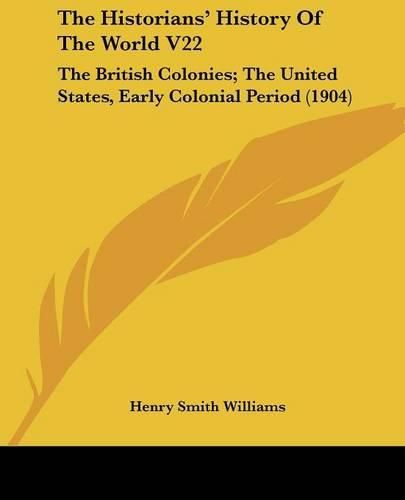 The Historians' History Of The World V22

The British Colonies; The United States, Early Colonial Period (1904)

Henry Smith Williams